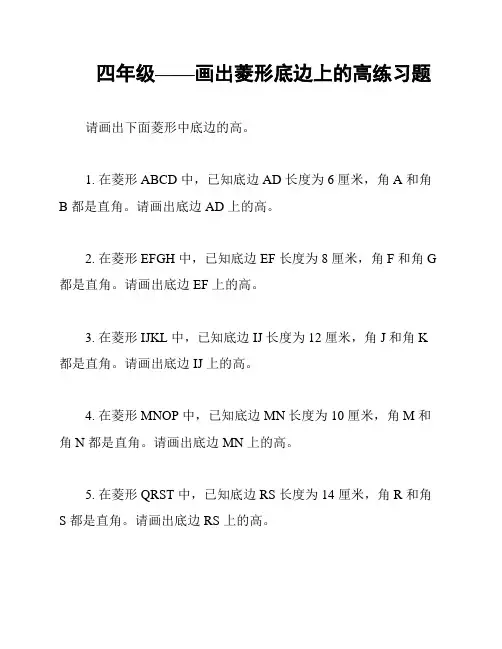 四年级——画出菱形底边上的高练习题

请画出下面菱形中底边的高。

1. 在菱形 ABCD 中，已知底边 AD 长度为 6 厘米，角 A 和角 B 都是直角。请画出底边 AD 上的高。

2. 在菱形 EFGH 中，已知底边 EF 长度为 8 厘米，角 F 和角 G 都是直角。请画出底边 EF 上的高。

3. 在菱形 IJKL 中，已知底边 IJ 长度为 12 厘米，角 J 和角 K 都是直角。请画出底边 IJ 上的高。

4. 在菱形 MNOP 中，已知底边 MN 长度为 10 厘米，角 M 和角 N 都是直角。请画出底边 MN 上的高。

5. 在菱形 QRST 中，已知底边 RS 长度为 14 厘米，角 R 和角 S 都是直角。请画出底边 RS 上的高。